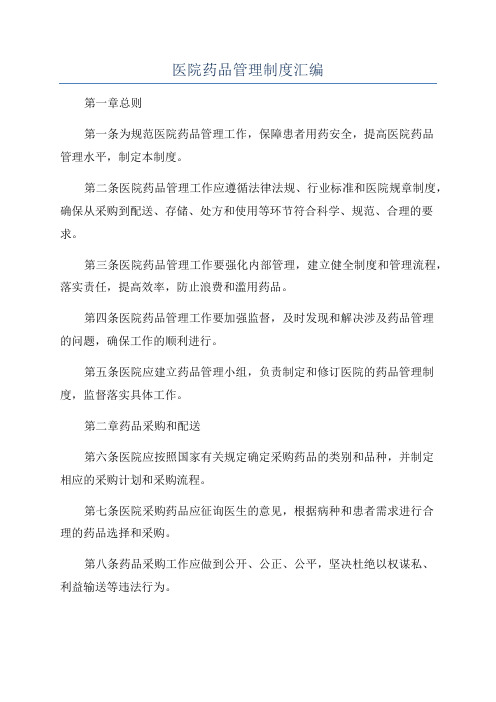 医院药品管理制度汇编

第一章总则

第一条为规范医院药品管理工作，保障患者用药安全，提高医院药品管理水平，制定本制度。

第二条医院药品管理工作应遵循法律法规、行业标准和医院规章制度，确保从采购到配送、存储、处方和使用等环节符合科学、规范、合理的要求。

第三条医院药品管理工作要强化内部管理，建立健全制度和管理流程，落实责任，提高效率，防止浪费和滥用药品。

第四条医院药品管理工作要加强监督，及时发现和解决涉及药品管理的问题，确保工作的顺利进行。

第五条医院应建立药品管理小组，负责制定和修订医院的药品管理制度，监督落实具体工作。

第二章药品采购和配送

第六条医院应按照国家有关规定确定采购药品的类别和品种，并制定相应的采购计划和采购流程。

第七条医院采购药品应征询医生的意见，根据病种和患者需求进行合理的药品选择和采购。

第八条药品采购工作应做到公开、公正、公平，坚决杜绝以权谋私、利益输送等违法行为。